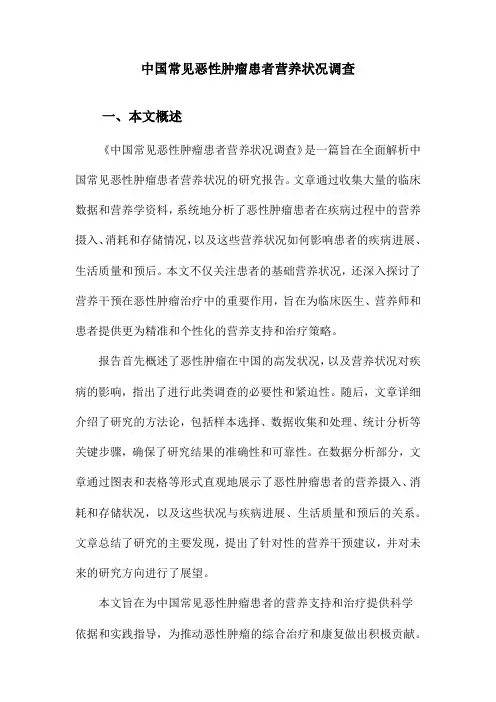 中国常见恶性肿瘤患者营养状况调查

一、本文概述

《中国常见恶性肿瘤患者营养状况调查》是一篇旨在全面解析中国常见恶性肿瘤患者营养状况的研究报告。文章通过收集大量的临床数据和营养学资料，系统地分析了恶性肿瘤患者在疾病过程中的营养摄入、消耗和存储情况，以及这些营养状况如何影响患者的疾病进展、生活质量和预后。本文不仅关注患者的基础营养状况，还深入探讨了营养干预在恶性肿瘤治疗中的重要作用，旨在为临床医生、营养师和患者提供更为精准和个性化的营养支持和治疗策略。

报告首先概述了恶性肿瘤在中国的高发状况，以及营养状况对疾病的影响，指出了进行此类调查的必要性和紧迫性。随后，文章详细介绍了研究的方法论，包括样本选择、数据收集和处理、统计分析等关键步骤，确保了研究结果的准确性和可靠性。在数据分析部分，文章通过图表和表格等形式直观地展示了恶性肿瘤患者的营养摄入、消耗和存储状况，以及这些状况与疾病进展、生活质量和预后的关系。文章总结了研究的主要发现，提出了针对性的营养干预建议，并对未来的研究方向进行了展望。

本文旨在为中国常见恶性肿瘤患者的营养支持和治疗提供科学依据和实践指导，为推动恶性肿瘤的综合治疗和康复做出积极贡献。